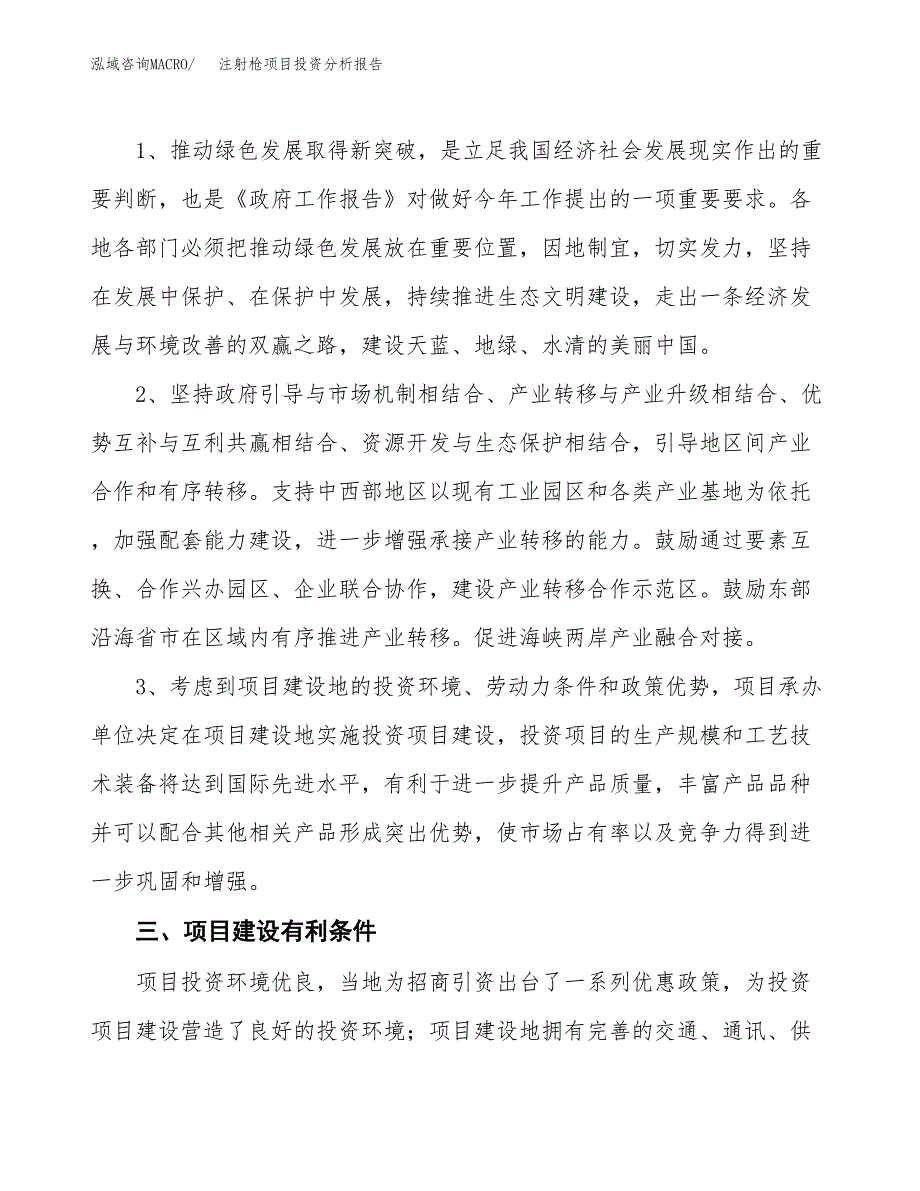 泓域咨询MACRO/　注射枪项目投资分析报告

1、推动绿色发展取得新突破，是立足我国经济社会发展现实作出的重要判断，也是《政府工作报告》对做好今年工作提出的一项重要要求。各地各部门必须把推动绿色发展放在重要位置，因地制宜，切实发力，坚持在发展中保护、在保护中发展，持续推进生态文明建设，走出一条经济发展与环境改善的双赢之路，建设天蓝、地绿、水清的美丽中国。

2、坚持政府引导与市场机制相结合、产业转移与产业升级相结合、优势互补与互利共赢相结合、资源开发与生态保护相结合，引导地区间产业合作和有序转移。支持中西部地区以现有工业园区和各类产业基地为依托，加强配套能力建设，进一步增强承接产业转移的能力。鼓励通过要素互换、合作兴办园区、企业联合协作，建设产业转移合作示范区。鼓励东部沿海省市在区域内有序推进产业转移。促进海峡两岸产业融合对接。

3、考虑到项目建设地的投资环境、劳动力条件和政策优势，项目承办单位决定在项目建设地实施投资项目建设，投资项目的生产规模和工艺技术装备将达到国际先进水平，有利于进一步提升产品质量，丰富产品品种并可以配合其他相关产品形成突出优势，使市场占有率以及竞争力得到进一步巩固和增强。

三、项目建设有利条件

项目投资环境优良，当地为招商引资出台了一系列优惠政策，为投资项目建设营造了良好的投资环境；项目建设地拥有完善的交通、通讯、供